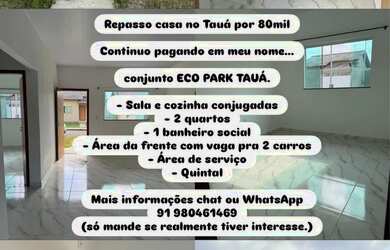 Repasso casa no Tauá por 80mil

Continuo pagando em meu nome...

conjunto ECO PARK TAUÁ.

- Sala e cozinha conjugadas
- 2 quartos
- 1 banheiro social
- Área da frente com vaga pra 2 carros
- Área de serviço
- Quintal

Mais informações chat ou WhatsApp
91 980461469
(só mande se realmente tiver interesse.)